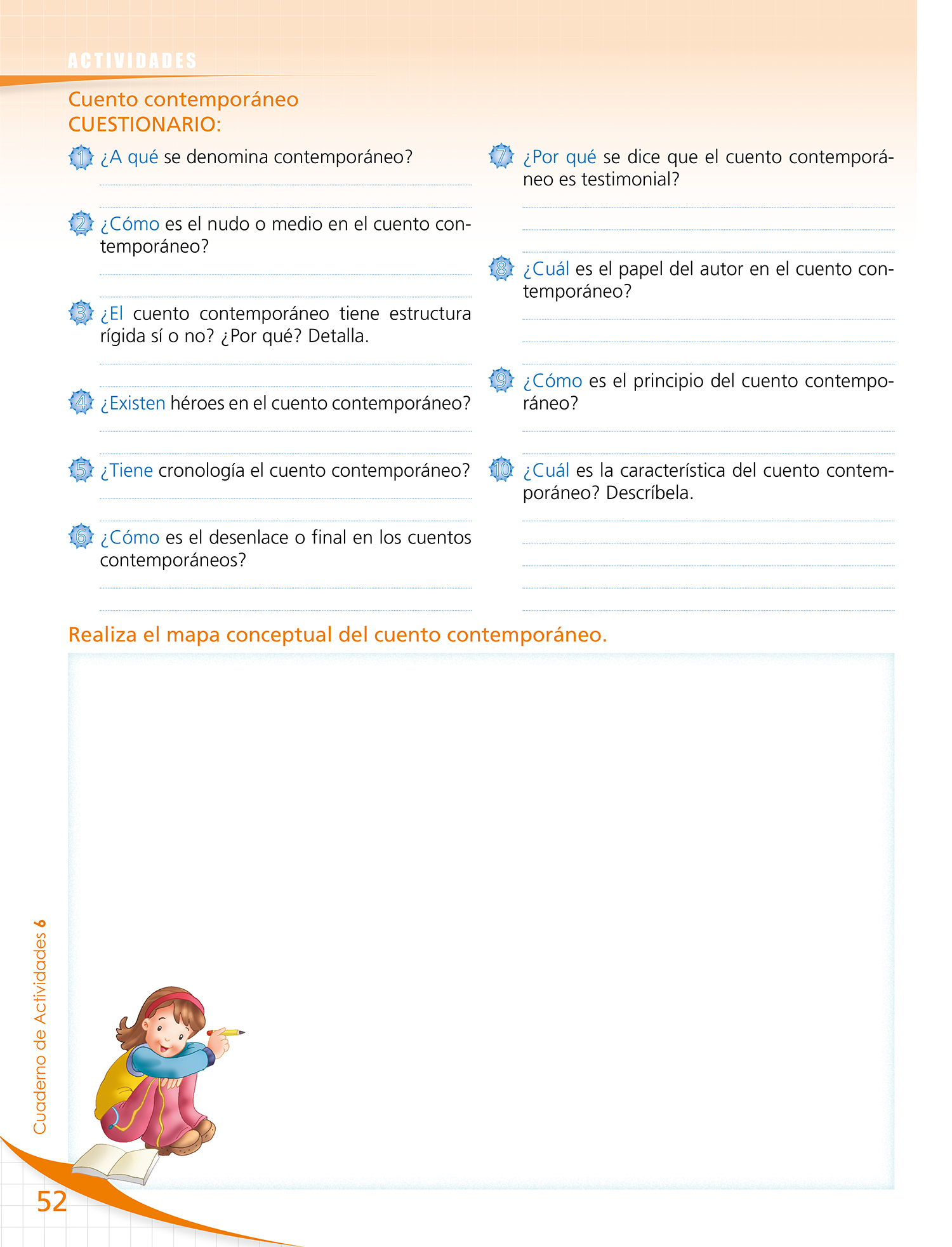 ACTIVIDADES

Cuento contemporáneo
CUESTIONARIO:

1 ¿A qué se denomina contemporáneo?

2 ¿Cómo es el nudo o medio en el cuento contemporáneo?

3 ¿El cuento contemporáneo tiene estructura rígida sí o no? ¿Por qué? Detalla.

4 ¿Existen héroes en el cuento contemporáneo?

5 ¿Tiene cronología el cuento contemporáneo?

6 ¿Cómo es el desenlace o final en los cuentos contemporáneos?

7 ¿Por qué se dice que el cuento contemporáneo es testimonial?

8 ¿Cuál es el papel del autor en el cuento contemporáneo?

9 ¿Cómo es el principio del cuento contemporáneo?

10 ¿Cuál es la característica del cuento contemporáneo? Descríbela.

Realiza el mapa conceptual del cuento contemporáneo.

Cuaderno de Actividades 6

52